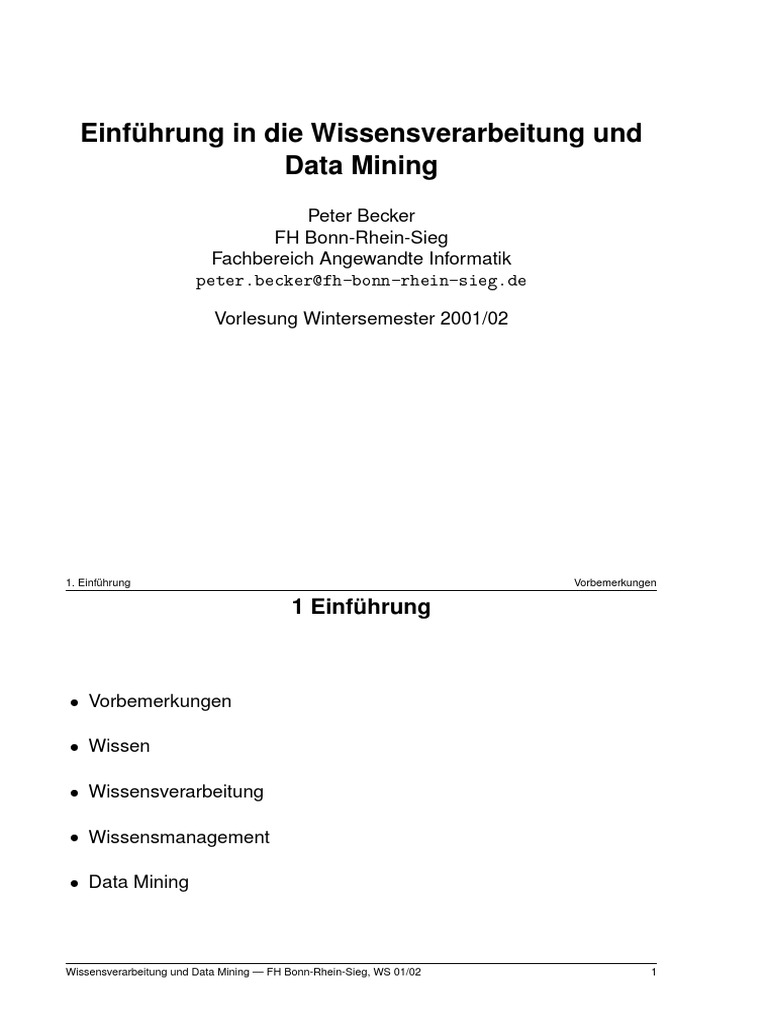 Einführung in die Wissensverarbeitung und Data Mining

Peter Becker
FH Bonn-Rhein-Sieg
Fachbereich Angewandte Informatik
peter.becker@fh-bonn-rhein-sieg.de

Vorlesung Wintersemester 2001/02

1. Einführung

Vorbemerkungen

1 Einführung

• Vorbemerkungen

• Wissen

• Wissensverarbeitung

• Wissensmanagement

• Data Mining

Wissensverarbeitung und Data Mining — FH Bonn-Rhein-Sieg, WS 01/02

1